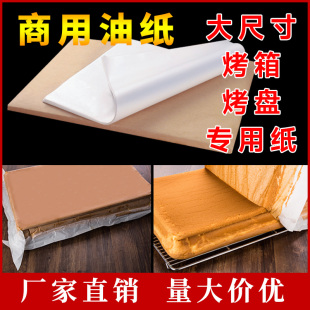 商用油纸

大尺寸
烤箱
烤盘
专用纸

厂家直销　量大价优